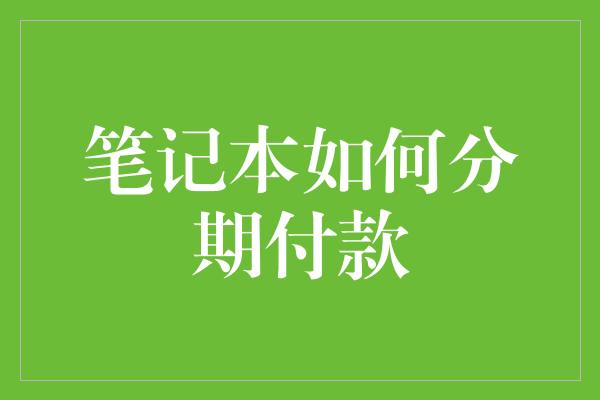 笔记本如何分期付款